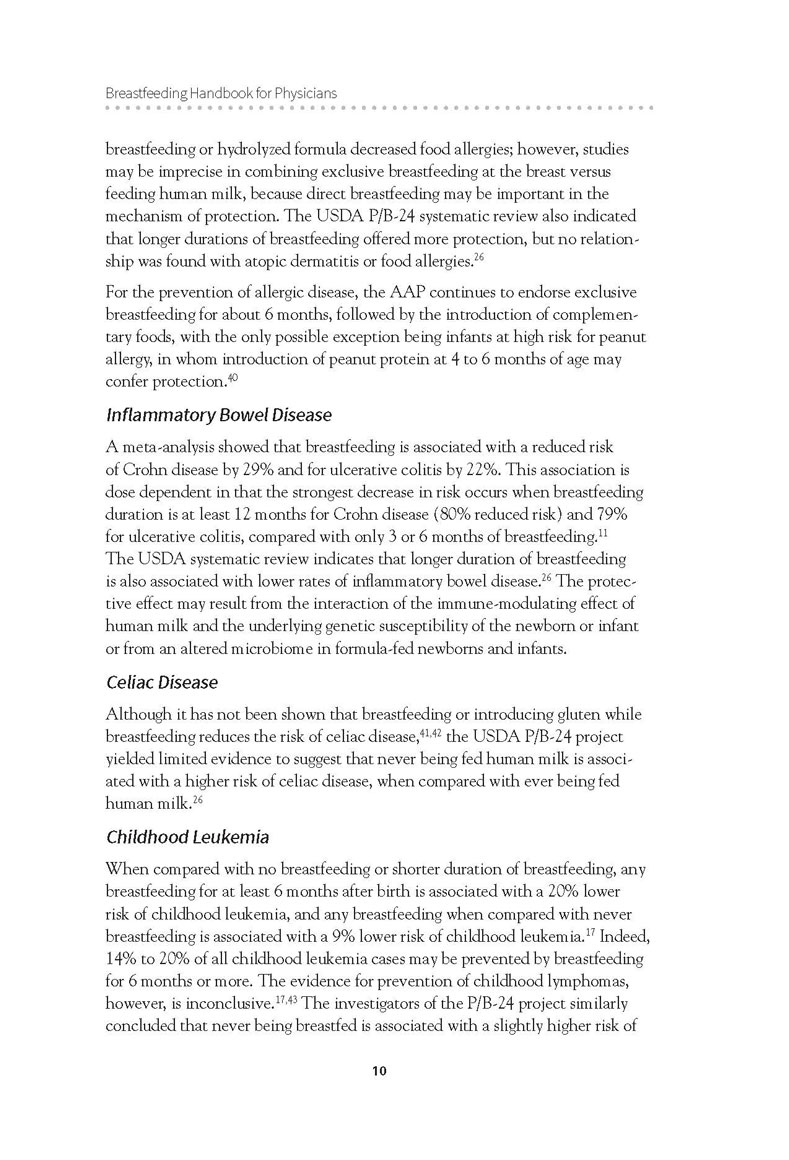 Breastfeeding Handbook for Physicians

breastfeeding or hydrolyzed formula decreased food allergies; however, studies may be imprecise in combining exclusive breastfeeding at the breast versus feeding human milk, because direct breastfeeding may be important in the mechanism of protection. The USDA P/B-24 systematic review also indicated that longer durations of breastfeeding offered more protection, but no relationship was found with atopic dermatitis or food allergies.$^{26}$

For the prevention of allergic disease, the AAP continues to endorse exclusive breastfeeding for about 6 months, followed by the introduction of complementary foods, with the only possible exception being infants at high risk for peanut allergy, in whom introduction of peanut protein at 4 to 6 months of age may confer protection.$^{40}$

Inflammatory Bowel Disease

A meta-analysis showed that breastfeeding is associated with a reduced risk of Crohn disease by 29% and for ulcerative colitis by 22%. This association is dose dependent in that the strongest decrease in risk occurs when breastfeeding duration is at least 12 months for Crohn disease (80% reduced risk) and 79% for ulcerative colitis, compared with only 3 or 6 months of breastfeeding.$^{11}$ The USDA systematic review indicates that longer duration of breastfeeding is also associated with lower rates of inflammatory bowel disease.$^{26}$ The protective effect may result from the interaction of the immune-modulating effect of human milk and the underlying genetic susceptibility of the newborn or infant or from an altered microbiome in formula-fed newborns and infants.

Celiac Disease

Although it has not been shown that breastfeeding or introducing gluten while breastfeeding reduces the risk of celiac disease,$^{41,42}$ the USDA P/B-24 project yielded limited evidence to suggest that never being fed human milk is associated with a higher risk of celiac disease, when compared with ever being fed human milk.$^{26}$

Childhood Leukemia

When compared with no breastfeeding or shorter duration of breastfeeding, any breastfeeding for at least 6 months after birth is associated with a 20% lower risk of childhood leukemia, and any breastfeeding when compared with never breastfeeding is associated with a 9% lower risk of childhood leukemia.$^{17}$ Indeed, 14% to 20% of all childhood leukemia cases may be prevented by breastfeeding for 6 months or more. The evidence for prevention of childhood lymphomas, however, is inconclusive.$^{17,43}$ The investigators of the P/B-24 project similarly concluded that never being breastfed is associated with a slightly higher risk of

10